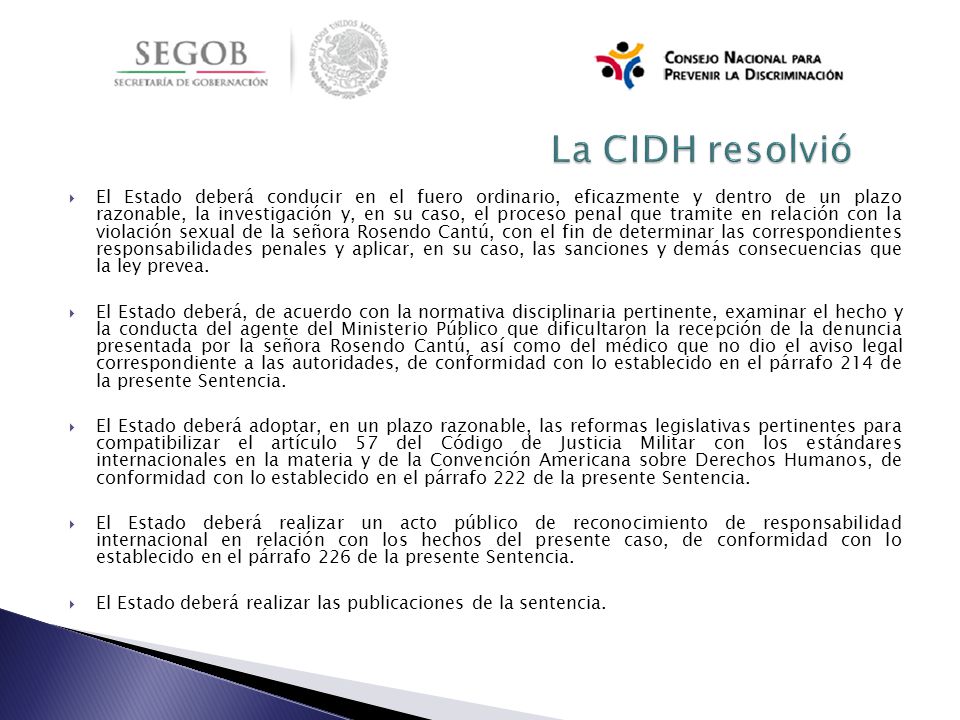 SEGOB
SECRETARÍA DE GOBERNACIÓN

ESTADOS UNIDOS MEXICANOS

CONSEJO NACIONAL PARA PREVENIR LA DISCRIMINACIÓN

La CIDH resolvió

El Estado deberá conducir en el fuero ordinario, eficazmente y dentro de un plazo razonable, la investigación y, en su caso, el proceso penal que tramite en relación con la violación sexual de la señora Rosendo Cantú, con el fin de determinar las correspondientes responsabilidades penales y aplicar, en su caso, las sanciones y demás consecuencias que la ley prevea.

El Estado deberá, de acuerdo con la normativa disciplinaria pertinente, examinar el hecho y la conducta del agente del Ministerio Público que dificultaron la recepción de la denuncia presentada por la señora Rosendo Cantú, así como del médico que no dio el aviso legal correspondiente a las autoridades, de conformidad con lo establecido en el párrafo 214 de la presente Sentencia.

El Estado deberá adoptar, en un plazo razonable, las reformas legislativas pertinentes para compatibilizar el artículo 57 del Código de Justicia Militar con los estándares internacionales en la materia y de la Convención Americana sobre Derechos Humanos, de conformidad con lo establecido en el párrafo 222 de la presente Sentencia.

El Estado deberá realizar un acto público de reconocimiento de responsabilidad internacional en relación con los hechos del presente caso, de conformidad con lo establecido en el párrafo 226 de la presente Sentencia.

El Estado deberá realizar las publicaciones de la sentencia.